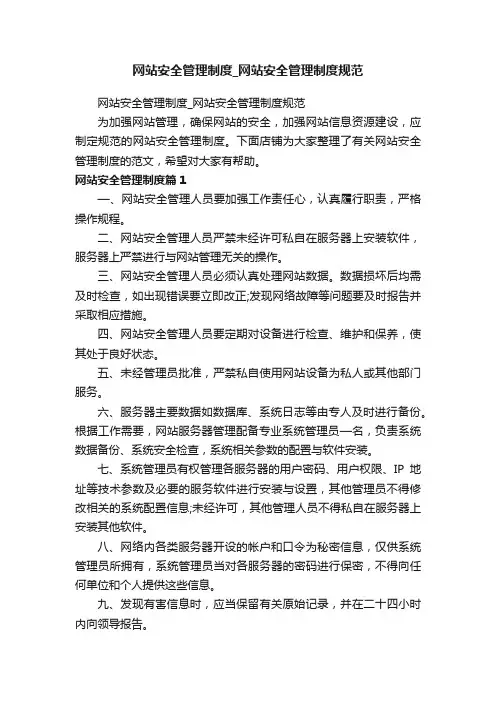 网站安全管理制度_网站安全管理制度规范

网站安全管理制度_网站安全管理制度规范

为加强网站管理，确保网站的安全，加强网站信息资源建设，应制定规范的网站安全管理制度。下面店铺为大家整理了有关网站安全管理制度的范文，希望对大家有帮助。

网站安全管理制度篇1

一、网站安全管理人员要加强工作责任心，认真履行职责，严格操作规程。

二、网站安全管理人员严禁未经许可私自在服务器上安装软件，服务器上严禁进行与网站管理无关的操作。

三、网站安全管理人员必须认真处理网站数据。数据损坏后均需及时检查，如出现错误要立即改正;发现网络故障等问题要及时报告并采取相应措施。

四、网站安全管理人员要定期对设备进行检查、维护和保养，使其处于良好状态。

五、未经管理员批准，严禁私自使用网站设备为私人或其他部门服务。

六、服务器主要数据如数据库、系统日志等由专人及时进行备份。根据工作需要，网站服务器管理配备专业系统管理员一名，负责系统数据备份、系统安全检查，系统相关参数的配置与软件安装。

七、系统管理员有权管理各服务器的用户密码、用户权限、IP 地址等技术参数及必要的服务软件进行安装与设置，其他管理员不得修改相关的系统配置信息;未经许可，其他管理人员不得私自在服务器上安装其他软件。

八、网络内各类服务器开设的帐户和口令为秘密信息，仅供系统管理员所拥有，系统管理员当对各服务器的密码进行保密，不得向任何单位和个人提供这些信息。

九、发现有害信息时，应当保留有关原始记录，并在二十四小时内向领导报告。